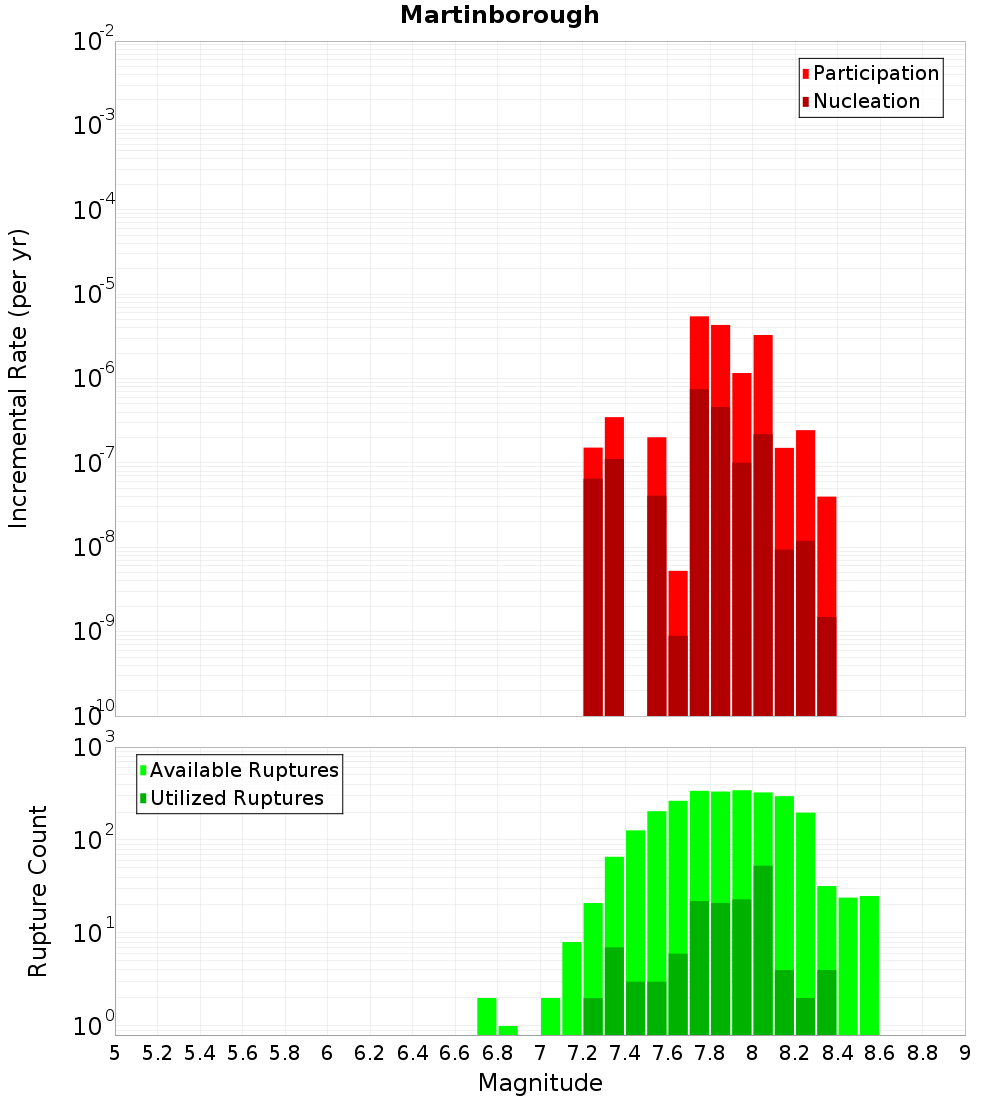 Martinborough

Participation
Nucleation

Incremental Rate (per yr)

$10^{-2}$
$10^{-3}$
$10^{-4}$
$10^{-5}$
$10^{-6}$
$10^{-7}$
$10^{-8}$
$10^{-9}$
$10^{-10}$

Available Ruptures
Utilized Ruptures

Rupture Count

$10^{3}$
$10^{2}$
$10^{1}$
$10^{0}$

5 5.2 5.4 5.6 5.8 6 6.2 6.4 6.6 6.8 7 7.2 7.4 7.6 7.8 8 8.2 8.4 8.6 8.8 9

Magnitude